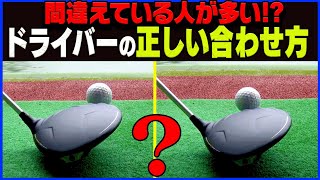 間違えている人が多い!?
ドライバーの正しい合わせ方

?